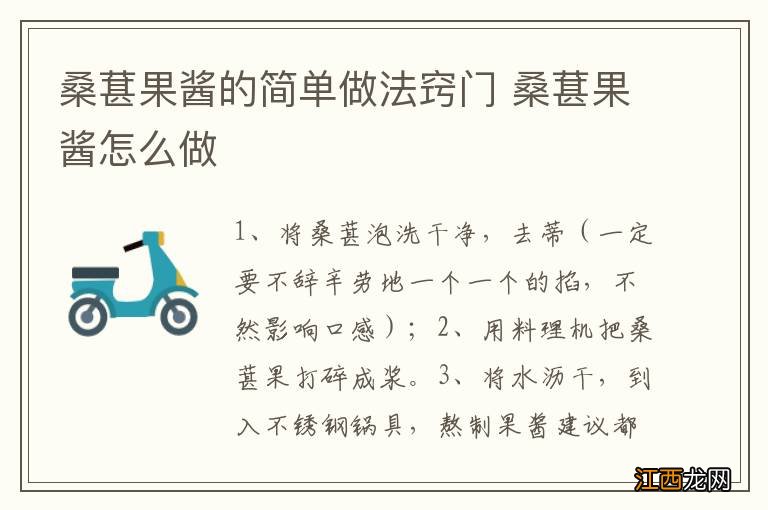 桑葚果酱的简单做法窍门 桑葚果酱怎么做

1、将桑葚泡洗干净，去蒂（一定要不辞辛劳地一个一个的掐，不然影响口感）；2、用料理机把桑葚果打碎成浆。3、将水沥干，到入不锈钢锅具，熬制果酱建议都

江西龙网